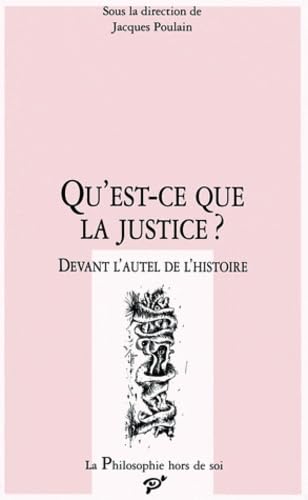 Sous la direction de
Jacques Poulain

QU'EST-CE QUE LA JUSTICE ?

DEVANT L'AUTEL DE L'HISTOIRE

La Philosophie hors de soi